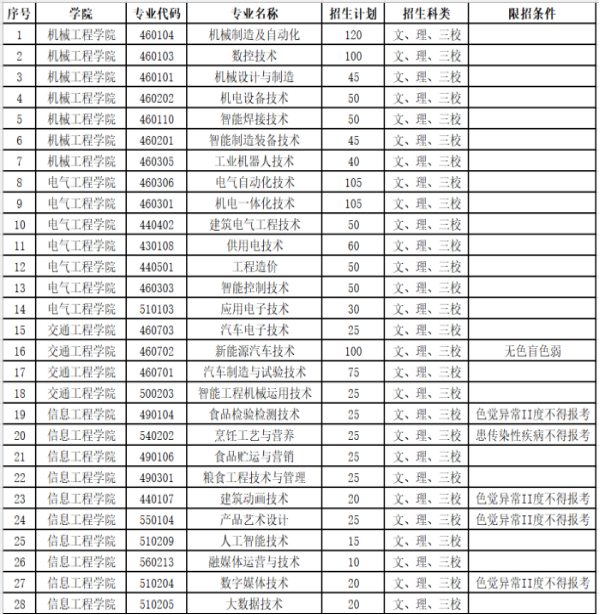 | 序号 | 学院 | 专业代码 | 专业名称 | 招生计划 | 招生科类 | 限招条件 |
|---|---|---|---|---|---|---|
| 1 | 机械工程学院 | 460104 | 机械制造及自动化 | 120 | 文、理、三校 |  |
| 2 | 机械工程学院 | 460103 | 数控技术 | 100 | 文、理、三校 |  |
| 3 | 机械工程学院 | 460101 | 机械设计与制造 | 45 | 文、理、三校 |  |
| 4 | 机械工程学院 | 460202 | 机电设备技术 | 50 | 文、理、三校 |  |
| 5 | 机械工程学院 | 460110 | 智能焊接技术 | 50 | 文、理、三校 |  |
| 6 | 机械工程学院 | 460201 | 智能制造装备技术 | 45 | 文、理、三校 |  |
| 7 | 机械工程学院 | 460305 | 工业机器人技术 | 40 | 文、理、三校 |  |
| 8 | 电气工程学院 | 460306 | 电气自动化技术 | 105 | 文、理、三校 |  |
| 9 | 电气工程学院 | 460301 | 机电一体化技术 | 105 | 文、理、三校 |  |
| 10 | 电气工程学院 | 440402 | 建筑电气工程技术 | 50 | 文、理、三校 |  |
| 11 | 电气工程学院 | 430108 | 供用电技术 | 60 | 文、理、三校 |  |
| 12 | 电气工程学院 | 440501 | 工程造价 | 50 | 文、理、三校 |  |
| 13 | 电气工程学院 | 460303 | 智能控制技术 | 50 | 文、理、三校 |  |
| 14 | 电气工程学院 | 510103 | 应用电子技术 | 30 | 文、理、三校 |  |
| 15 | 交通工程学院 | 460703 | 汽车电子技术 | 25 | 文、理、三校 |  |
| 16 | 交通工程学院 | 460702 | 新能源汽车技术 | 100 | 文、理、三校 | 无色盲色弱 |
| 17 | 交通工程学院 | 460701 | 汽车制造与试验技术 | 75 | 文、理、三校 |  |
| 18 | 交通工程学院 | 500203 | 智能工程机械运用技术 | 25 | 文、理、三校 |  |
| 19 | 信息工程学院 | 490104 | 食品检验检测技术 | 25 | 文、理、三校 | 色觉异常II度不得报考 |
| 20 | 信息工程学院 | 540202 | 烹饪工艺与营养 | 25 | 文、理、三校 | 患传染性疾病不得报考 |
| 21 | 信息工程学院 | 490106 | 食品贮运与营销 | 25 | 文、理、三校 |  |
| 22 | 信息工程学院 | 490301 | 粮食工程技术与管理 | 25 | 文、理、三校 |  |
| 23 | 信息工程学院 | 440107 | 建筑动画技术 | 20 | 文、理、三校 | 色觉异常II度不得报考 |
| 24 | 信息工程学院 | 550104 | 产品艺术设计 | 25 | 文、理、三校 | 色觉异常II度不得报考 |
| 25 | 信息工程学院 | 510209 | 人工智能技术 | 15 | 文、理、三校 |  |
| 26 | 信息工程学院 | 560213 | 融媒体运营与技术 | 10 | 文、理、三校 |  |
| 27 | 信息工程学院 | 510204 | 数字媒体技术 | 20 | 文、理、三校 | 色觉异常II度不得报考 |
| 28 | 信息工程学院 | 510205 | 大数据技术 | 20 | 文、理、三校 |  |